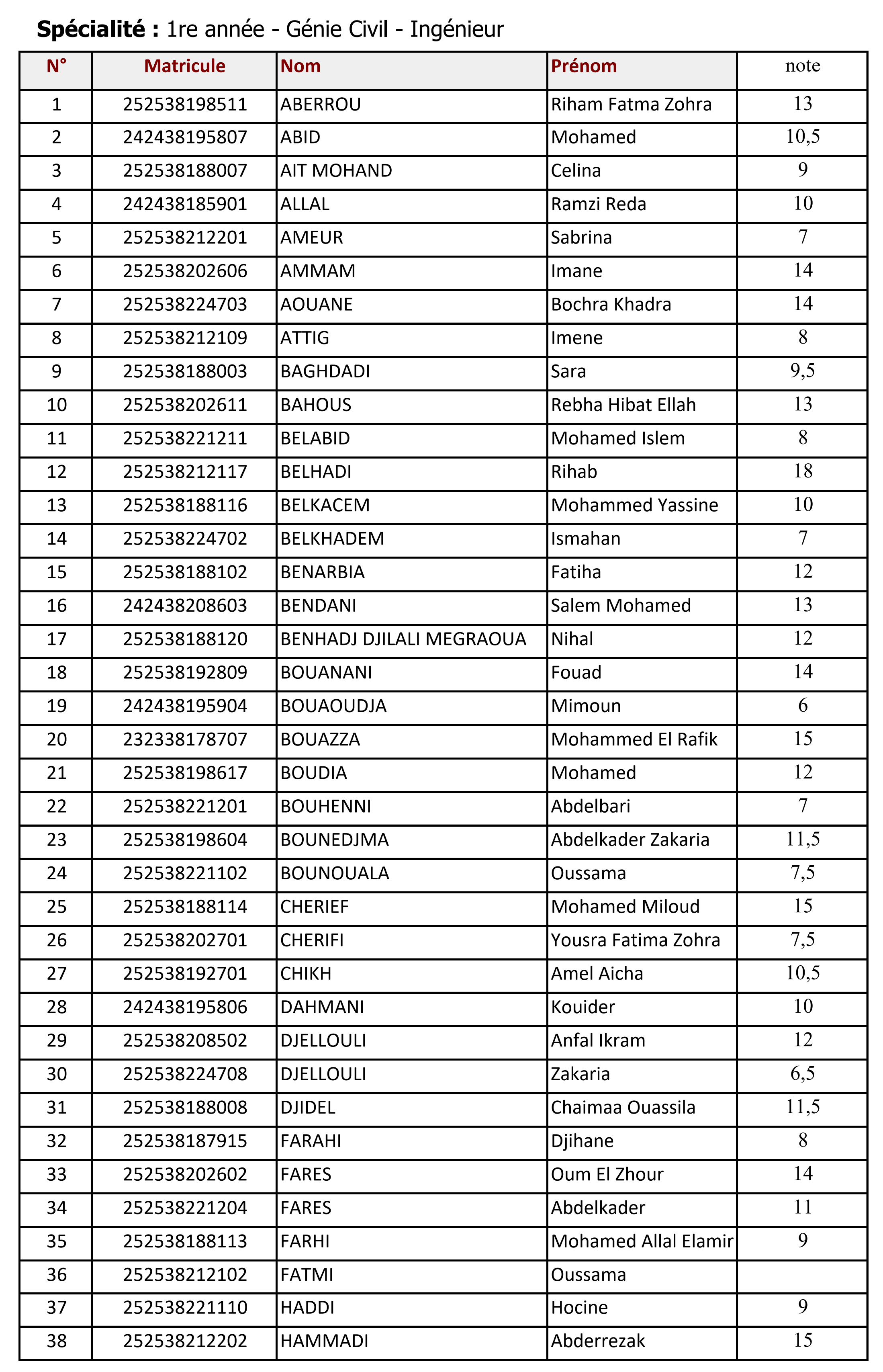 **Spécialité :** 1re année - Génie Civil - Ingénieur

| N° | Matricule | Nom | Prénom | note |
|---|---|---|---|---|
| 1 | 252538198511 | ABERROU | Riham Fatma Zohra | 13 |
| 2 | 242438195807 | ABID | Mohamed | 10,5 |
| 3 | 252538188007 | AIT MOHAND | Celina | 9 |
| 4 | 242438185901 | ALLAL | Ramzi Reda | 10 |
| 5 | 252538212201 | AMEUR | Sabrina | 7 |
| 6 | 252538202606 | AMMAM | Imane | 14 |
| 7 | 252538224703 | AOUANE | Bochra Khadra | 14 |
| 8 | 252538212109 | ATTIG | Imene | 8 |
| 9 | 252538188003 | BAGHDADI | Sara | 9,5 |
| 10 | 252538202611 | BAHOUS | Rebha Hibat Ellah | 13 |
| 11 | 252538221211 | BELABID | Mohamed Islem | 8 |
| 12 | 252538212117 | BELHADI | Rihab | 18 |
| 13 | 252538188116 | BELKACEM | Mohammed Yassine | 10 |
| 14 | 252538224702 | BELKHADEM | Ismahan | 7 |
| 15 | 252538188102 | BENARBIA | Fatiha | 12 |
| 16 | 242438208603 | BENDANI | Salem Mohamed | 13 |
| 17 | 252538188120 | BENHADJ DJILALI MEGRAOUA | Nihal | 12 |
| 18 | 252538192809 | BOUANANI | Fouad | 14 |
| 19 | 242438195904 | BOUAOUDJA | Mimoun | 6 |
| 20 | 232338178707 | BOUAZZA | Mohammed El Rafik | 15 |
| 21 | 252538198617 | BOUDIA | Mohamed | 12 |
| 22 | 252538221201 | BOUHENNI | Abdelbari | 7 |
| 23 | 252538198604 | BOUNEDJMA | Abdelkader Zakaria | 11,5 |
| 24 | 252538221102 | BOUNOUALA | Oussama | 7,5 |
| 25 | 252538188114 | CHERIEF | Mohamed Miloud | 15 |
| 26 | 252538202701 | CHERIFI | Yousra Fatima Zohra | 7,5 |
| 27 | 252538192701 | CHIKH | Amel Aicha | 10,5 |
| 28 | 242438195806 | DAHMANI | Kouider | 10 |
| 29 | 252538208502 | DJELLOULI | Anfal Ikram | 12 |
| 30 | 252538224708 | DJELLOULI | Zakaria | 6,5 |
| 31 | 252538188008 | DJIDEL | Chaimaa Ouassila | 11,5 |
| 32 | 252538187915 | FARAHI | Djihane | 8 |
| 33 | 252538202602 | FARES | Oum El Zhour | 14 |
| 34 | 252538221204 | FARES | Abdelkader | 11 |
| 35 | 252538188113 | FARHI | Mohamed Allal Elamir | 9 |
| 36 | 252538212102 | FATMI | Oussama | |
| 37 | 252538221110 | HADDI | Hocine | 9 |
| 38 | 252538212202 | HAMMADI | Abderrezak | 15 |